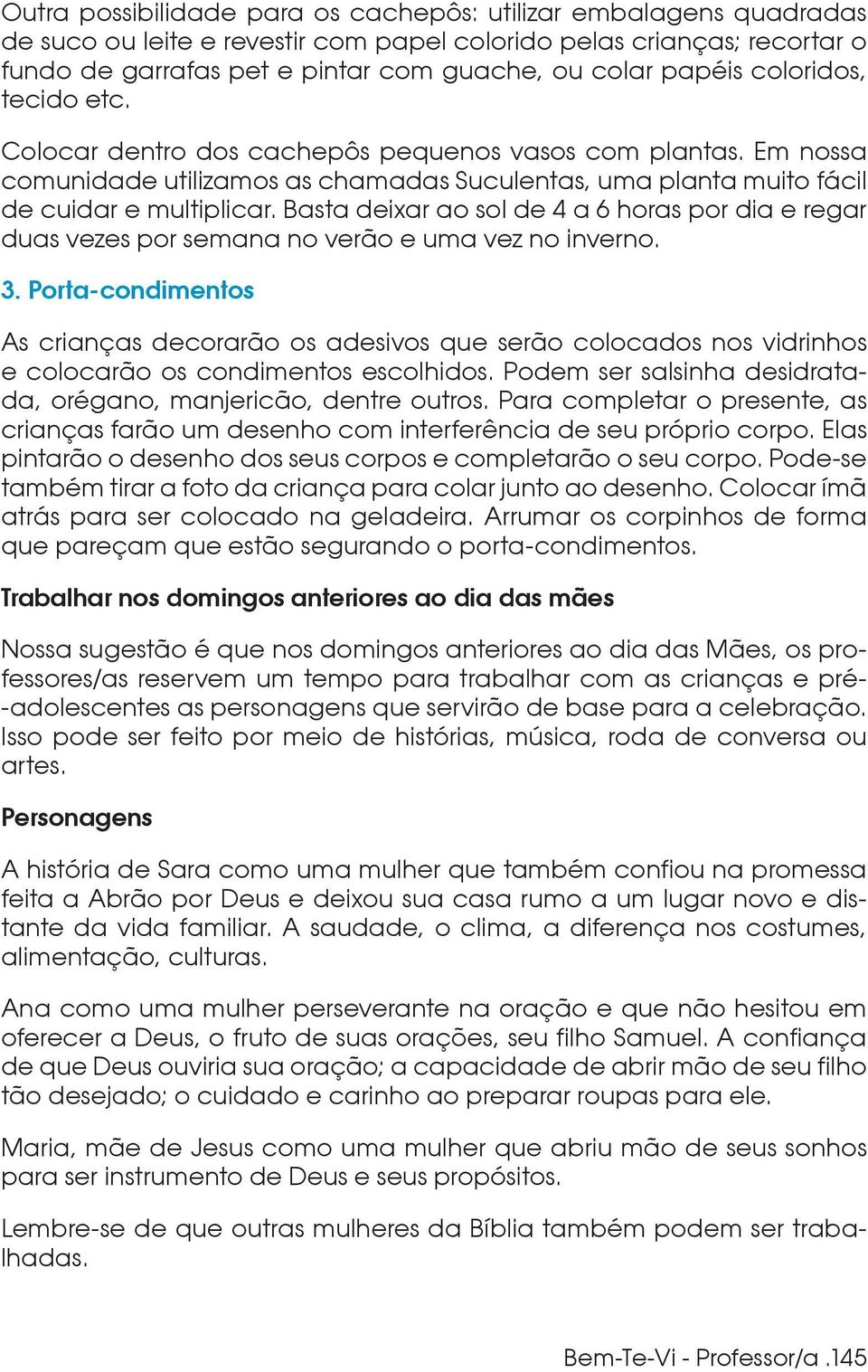 Outra possibilidade para os cachepôs: utilizar embalagens quadradas de suco ou leite e revestir com papel colorido pelas crianças; recortar o fundo de garrafas pet e pintar com guache, ou colar papéis coloridos, tecido etc.

Colocar dentro dos cachepôs pequenos vasos com plantas. Em nossa comunidade utilizamos as chamadas Suculentas, uma planta muito fácil de cuidar e multiplicar. Basta deixar ao sol de 4 a 6 horas por dia e regar duas vezes por semana no verão e uma vez no inverno.

3. Porta-condimentos

As crianças decorarão os adesivos que serão colocados nos vidrinhos e colocarão os condimentos escolhidos. Podem ser salsinha desidratada, orégano, manjericão, dentre outros. Para completar o presente, as crianças farão um desenho com interferência de seu próprio corpo. Elas pintarão o desenho dos seus corpos e completarão o seu corpo. Pode-se também tirar a foto da criança para colar junto ao desenho. Colocar ímã atrás para ser colocado na geladeira. Arrumar os corpinhos de forma que pareçam que estão segurando o porta-condimentos.

Trabalhar nos domingos anteriores ao dia das mães

Nossa sugestão é que nos domingos anteriores ao dia das Mães, os professores/as reservem um tempo para trabalhar com as crianças e pré-adolescentes as personagens que servirão de base para a celebração. Isso pode ser feito por meio de histórias, música, roda de conversa ou artes.

Personagens

A história de Sara como uma mulher que também confiou na promessa feita a Abrão por Deus e deixou sua casa rumo a um lugar novo e distante da vida familiar. A saudade, o clima, a diferença nos costumes, alimentação, culturas.

Ana como uma mulher perseverante na oração e que não hesitou em oferecer a Deus, o fruto de suas orações, seu filho Samuel. A confiança de que Deus ouviria sua oração; a capacidade de abrir mão de seu filho tão desejado; o cuidado e carinho ao preparar roupas para ele.

Maria, mãe de Jesus como uma mulher que abriu mão de seus sonhos para ser instrumento de Deus e seus propósitos.

Lembre-se de que outras mulheres da Bíblia também podem ser trabalhadas.

Bem-Te-Vi - Professor/a .145